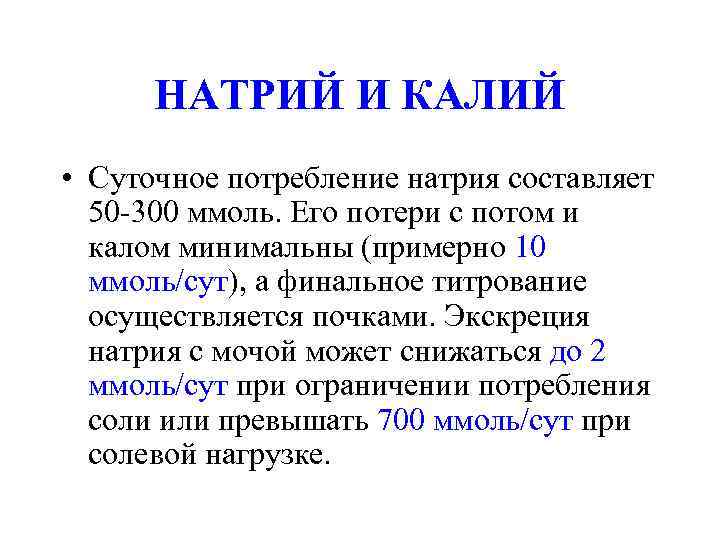 НАТРИЙ И КАЛИЙ

• Суточное потребление натрия составляет 50-300 ммоль. Его потери с потом и калом минимальны (примерно 10 ммоль/сут), а финальное титрование осуществляется почками. Экскреция натрия с мочой может снижаться до 2 ммоль/сут при ограничении потребления соли или превышать 700 ммоль/сут при солевой нагрузке.